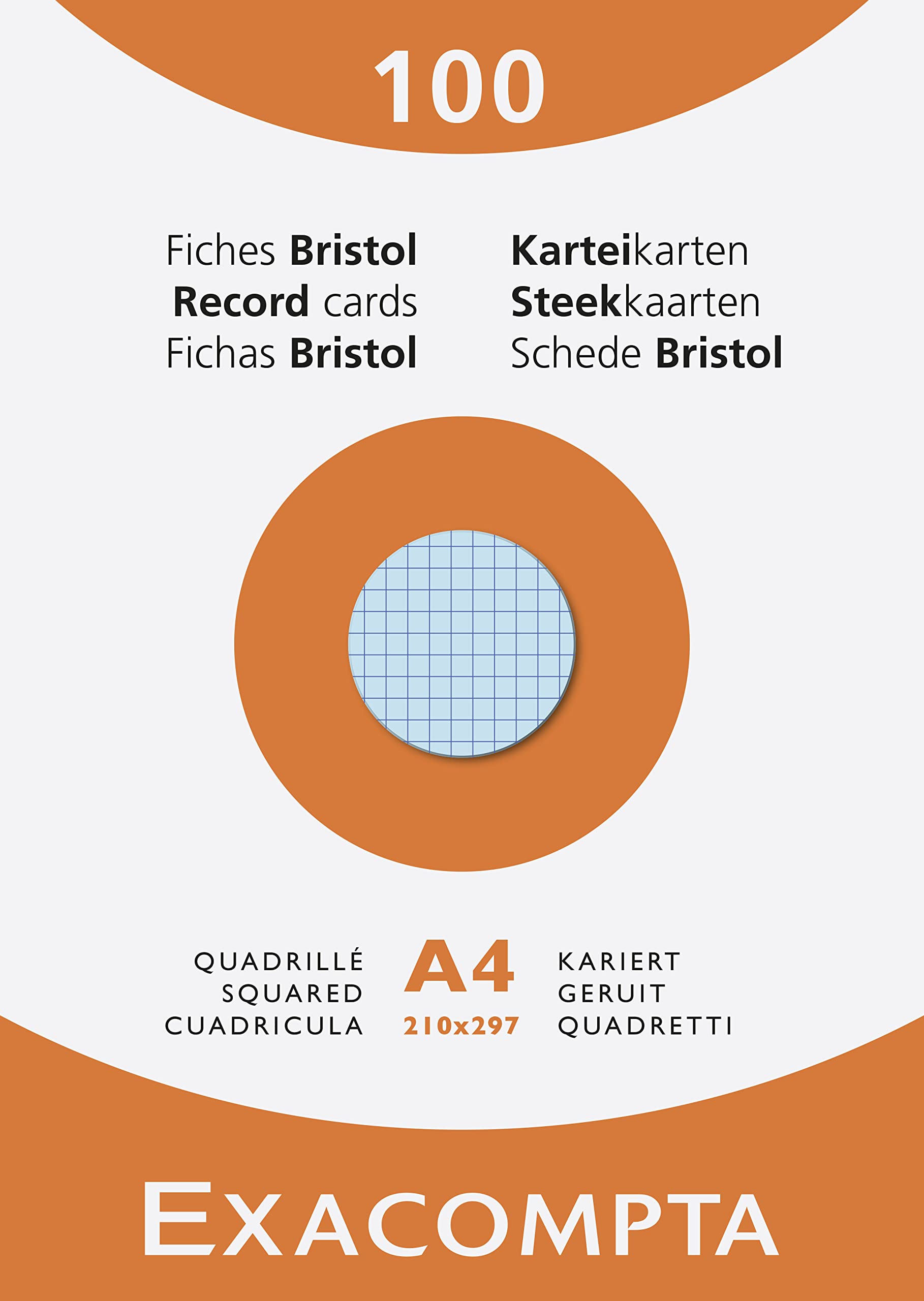 100

Fiches Bristol
Record cards
Fichas Bristol

Karteikarten
Steekkaarten
Schede Bristol

QUADRILLÉ
SQUARED
CUADRICULA

A4
210x297

KARIERT
GERUIT
QUADRETTI

EXACOMPTA